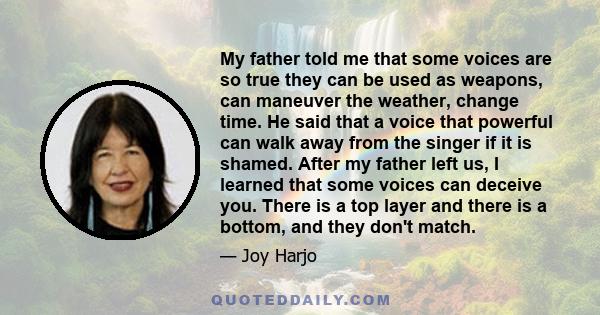 My father told me that some voices are so true they can be used as weapons, can maneuver the weather, change time. He said that a voice that powerful can walk away from the singer if it is shamed. After my father left us, I learned that some voices can deceive you. There is a top layer and there is a bottom, and they don't match.

— Joy Harjo

QUOTEDDAILY.COM